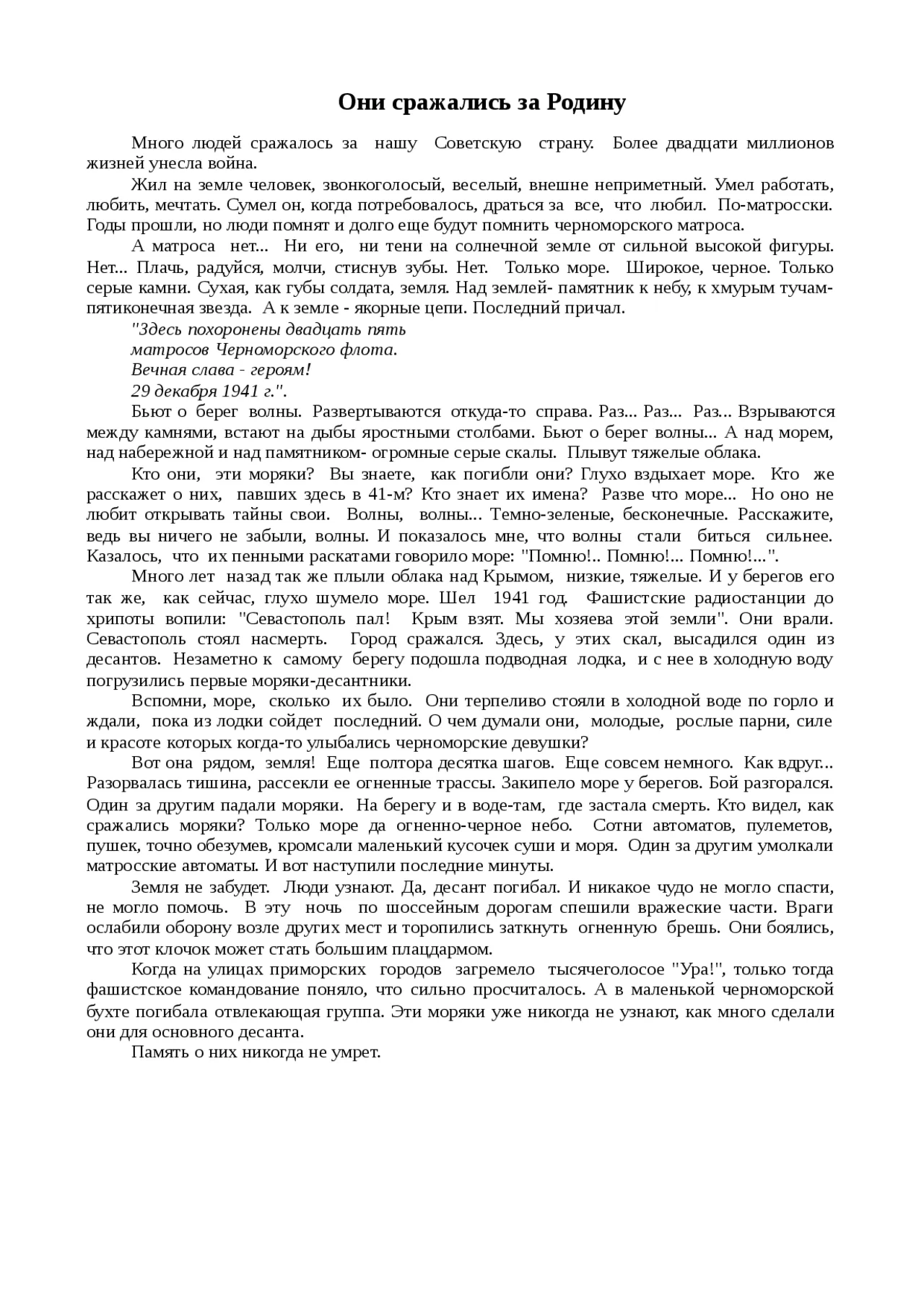 Они сражались за Родину

Много людей сражалось за нашу Советскую страну. Более двадцати миллионов жизней унесла война.

Жил на земле человек, звонкоголосый, веселый, внешне неприметный. Умел работать, любить, мечтать. Сумел он, когда потребовалось, драться за все, что любил. По-матросски. Годы прошли, но люди помнят и долго еще будут помнить черноморского матроса.

А матроса нет... Ни его, ни тени на солнечной земле от сильной высокой фигуры. Нет... Плачь, радуйся, молчи, стиснув зубы. Нет. Только море. Широкое, черное. Только серые камни. Сухая, как губы солдата, земля. Над землей- памятник к небу, к хмурым тучам- пятиконечная звезда. А к земле - якорные цепи. Последний причал.

"Здесь похоронены двадцать пять
матросов Черноморского флота.
Вечная слава - героям!
29 декабря 1941 г.".

Бьют о берег волны. Развертываются откуда-то справа. Раз... Раз... Раз... Взрываются между камнями, встают на дыбы яростными столбами. Бьют о берег волны... А над морем, над набережной и над памятником- огромные серые скалы. Плывут тяжелые облака.

Кто они, эти моряки? Вы знаете, как погибли они? Глухо вздыхает море. Кто же расскажет о них, павших здесь в 41-м? Кто знает их имена? Разве что море... Но оно не любит открывать тайны свои. Волны, волны... Темно-зеленые, бесконечные. Расскажите, ведь вы ничего не забыли, волны. И показалось мне, что волны стали биться сильнее. Казалось, что их пенными раскатами говорило море: "Помню!.. Помню!... Помню!...".

Много лет назад так же плыли облака над Крымом, низкие, тяжелые. И у берегов его так же, как сейчас, глухо шумело море. Шел 1941 год. Фашистские радиостанции до хрипоты вопили: "Севастополь пал! Крым взят. Мы хозяева этой земли". Они врали. Севастополь стоял насмерть. Город сражался. Здесь, у этих скал, высадился один из десантов. Незаметно к самому берегу подошла подводная лодка, и с нее в холодную воду погрузились первые моряки-десантники.

Вспомни, море, сколько их было. Они терпеливо стояли в холодной воде по горло и ждали, пока из лодки сойдет последний. О чем думали они, молодые, рослые парни, силе и красоте которых когда-то улыбались черноморские девушки?

Вот она рядом, земля! Еще полтора десятка шагов. Еще совсем немного. Как вдруг... Разорвалась тишина, рассекли ее огненные трассы. Закипело море у берегов. Бой разгорался. Один за другим падали моряки. На берегу и в воде-там, где застала смерть. Кто видел, как сражались моряки? Только море да огненно-черное небо. Сотни автоматов, пулеметов, пушек, точно обезумев, кромсали маленький кусочек суши и моря. Один за другим умолкали матросские автоматы. И вот наступили последние минуты.

Земля не забудет. Люди узнают. Да, десант погибал. И никакое чудо не могло спасти, не могло помочь. В эту ночь по шоссейным дорогам спешили вражеские части. Враги ослабили оборону возле других мест и торопились заткнуть огненную брешь. Они боялись, что этот клочок может стать большим плацдармом.

Когда на улицах приморских городов загремело тысячеголосое "Ура!", только тогда фашистское командование поняло, что сильно просчиталось. А в маленькой черноморской бухте погибала отвлекающая группа. Эти моряки уже никогда не узнают, как много сделали они для основного десанта.

Память о них никогда не умрет.